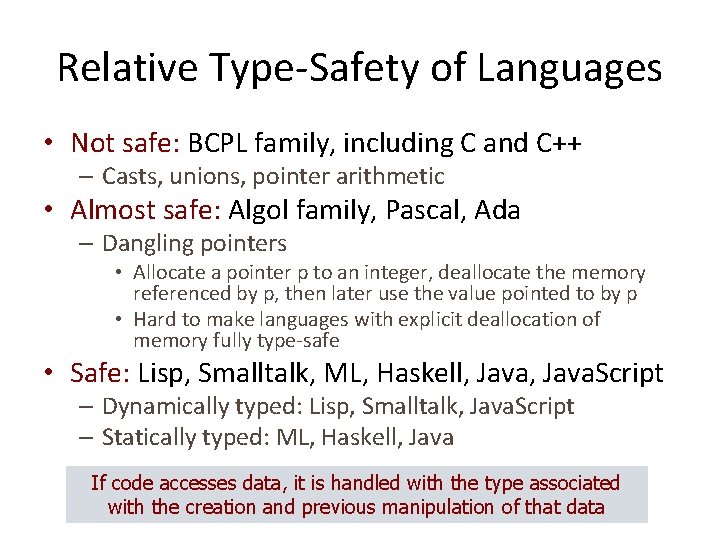 Relative Type-Safety of Languages

• Not safe: BCPL family, including C and C++
– Casts, unions, pointer arithmetic
• Almost safe: Algol family, Pascal, Ada
– Dangling pointers
• Allocate a pointer p to an integer, deallocate the memory referenced by p, then later use the value pointed to by p
• Hard to make languages with explicit deallocation of memory fully type-safe
• Safe: Lisp, Smalltalk, ML, Haskell, Java, JavaScript
– Dynamically typed: Lisp, Smalltalk, JavaScript
– Statically typed: ML, Haskell, Java

If code accesses data, it is handled with the type associated with the creation and previous manipulation of that data